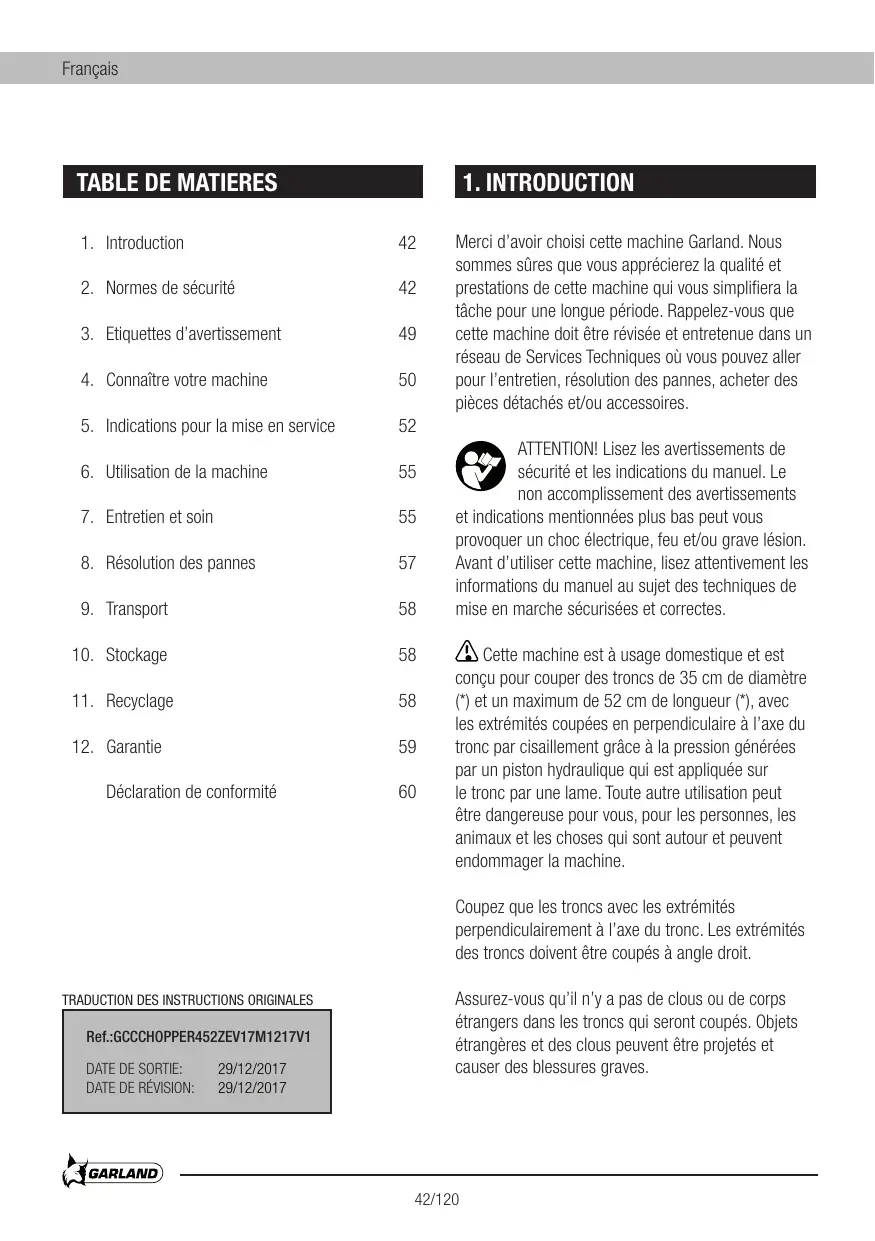 Français

TABLE DE MATIERES

1. Introduction 42
2. Normes de sécurité 42
3. Etiquettes d'avertissement 49
4. Connaître votre machine 50
5. Indications pour la mise en service 52
6. Utilisation de la machine 55
7. Entretien et soin 55
8. Résolution des pannes 57
9. Transport 58
10. Stockage 58
11. Recyclage 58
12. Garantie 59
Déclaration de conformité 60

TRADUCTION DES INSTRUCTIONS ORIGINALES

Ref.:GCCCHOPPER452ZEV17M1217V1

DATE DE SORTIE: 29/12/2017
DATE DE RÉVISION: 29/12/2017

1. INTRODUCTION

Merci d'avoir choisi cette machine Garland. Nous sommes sûres que vous apprécierez la qualité et prestations de cette machine qui vous simplifiera la tâche pour une longue période. Rappelez-vous que cette machine doit être révisée et entretenue dans un réseau de Services Techniques où vous pouvez aller pour l'entretien, résolution des pannes, acheter des pièces détachés et/ou accessoires.

ATTENTION! Lisez les avertissements de sécurité et les indications du manuel. Le non accomplissement des avertissements et indications mentionnées plus bas peut vous provoquer un choc électrique, feu et/ou grave lésion. Avant d'utiliser cette machine, lisez attentivement les informations du manuel au sujet des techniques de mise en marche sécurisées et correctes.

Cette machine est à usage domestique et est conçu pour couper des troncs de 35 cm de diamètre (*) et un maximum de 52 cm de longueur (*), avec les extrémités coupées en perpendiculaire à l'axe du tronc par cisaillement grâce à la pression générées par un piston hydraulique qui est appliquée sur le tronc par une lame. Toute autre utilisation peut être dangereuse pour vous, pour les personnes, les animaux et les choses qui sont autour et peuvent endommager la machine.

Coupez que les troncs avec les extrémités perpendiculairement à l'axe du tronc. Les extrémités des troncs doivent être coupés à angle droit.

Assurez-vous qu'il n'y a pas de clous ou de corps étrangers dans les troncs qui seront coupés. Objets étrangères et des clous peuvent être projetés et causer des blessures graves.

GARLAND

42/120